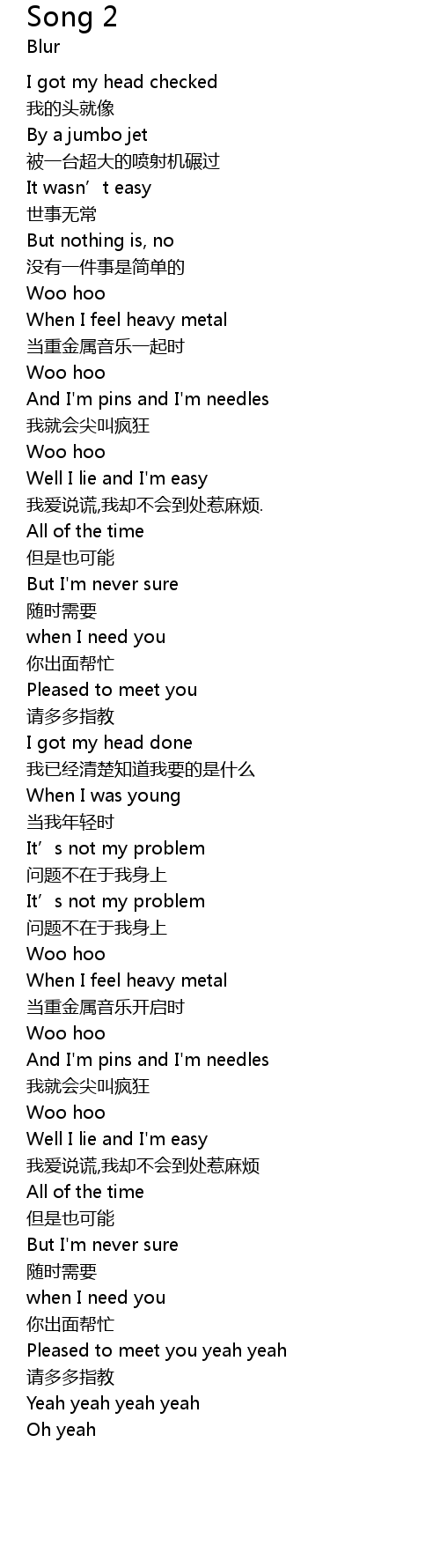 Song 2
Blur

I got my head checked
我的头就像
By a jumbo jet
被一台超大的喷射机碾过
It wasn't easy
世事无常
But nothing is, no
没有一件事是简单的
Woo hoo
When I feel heavy metal
当重金属音乐一起时
Woo hoo
And I'm pins and I'm needles
我就会尖叫疯狂
Woo hoo
Well I lie and I'm easy
我爱说谎,我却不会到处惹麻烦.
All of the time
但是也可能
But I'm never sure
随时需要
when I need you
你出面帮忙
Pleased to meet you
请多多指教
I got my head done
我已经清楚知道我要的是什么
When I was young
当我年轻时
It's not my problem
问题不在于我身上
It's not my problem
问题不在于我身上
Woo hoo
When I feel heavy metal
当重金属音乐开启时
Woo hoo
And I'm pins and I'm needles
我就会尖叫疯狂
Woo hoo
Well I lie and I'm easy
我爱说谎,我却不会到处惹麻烦
All of the time
但是也可能
But I'm never sure
随时需要
when I need you
你出面帮忙
Pleased to meet you yeah yeah
请多多指教
Yeah yeah yeah yeah
Oh yeah